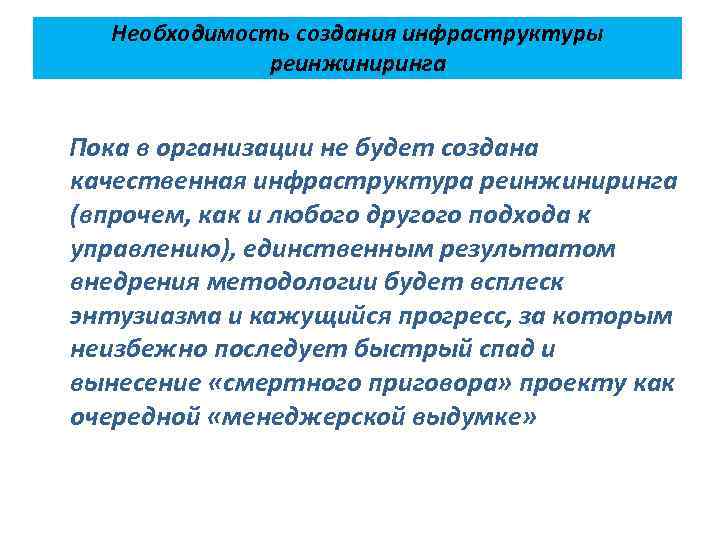 Необходимость создания инфраструктуры реинжиниринга

Пока в организации не будет создана качественная инфраструктура реинжиниринга (впрочем, как и любого другого подхода к управлению), единственным результатом внедрения методологии будет всплеск энтузиазма и кажущийся прогресс, за которым неизбежно последует быстрый спад и вынесение «смертного приговора» проекту как очередной «менеджерской выдумке»